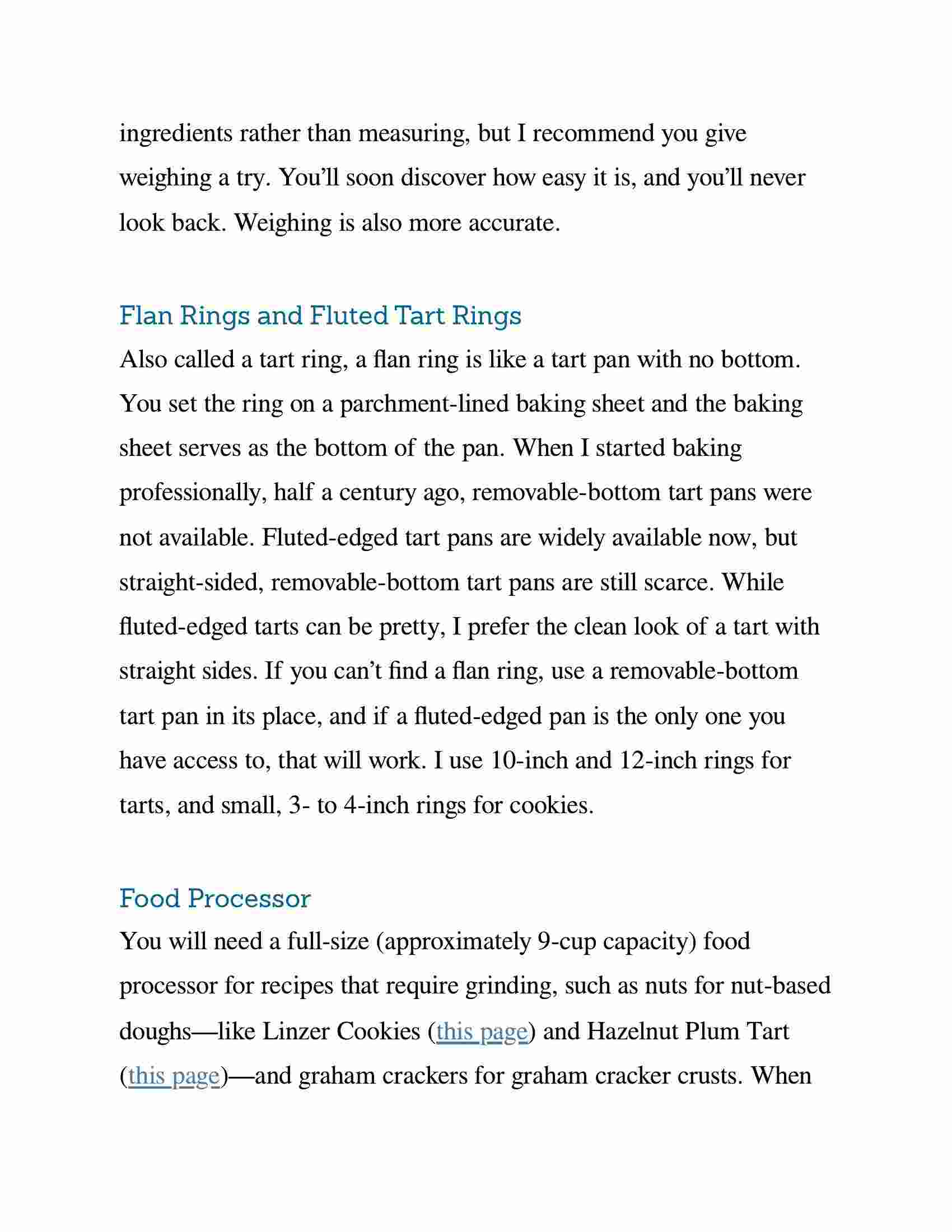 ingredients rather than measuring, but I recommend you give weighing a try. You’ll soon discover how easy it is, and you’ll never look back. Weighing is also more accurate.

Flan Rings and Fluted Tart Rings

Also called a tart ring, a flan ring is like a tart pan with no bottom. You set the ring on a parchment-lined baking sheet and the baking sheet serves as the bottom of the pan. When I started baking professionally, half a century ago, removable-bottom tart pans were not available. Fluted-edged tart pans are widely available now, but straight-sided, removable-bottom tart pans are still scarce. While fluted-edged tarts can be pretty, I prefer the clean look of a tart with straight sides. If you can’t find a flan ring, use a removable-bottom tart pan in its place, and if a fluted-edged pan is the only one you have access to, that will work. I use 10-inch and 12-inch rings for tarts, and small, 3- to 4-inch rings for cookies.

Food Processor

You will need a full-size (approximately 9-cup capacity) food processor for recipes that require grinding, such as nuts for nut-based doughs—like Linzer Cookies (this page) and Hazelnut Plum Tart (this page)—and graham crackers for graham cracker crusts. When